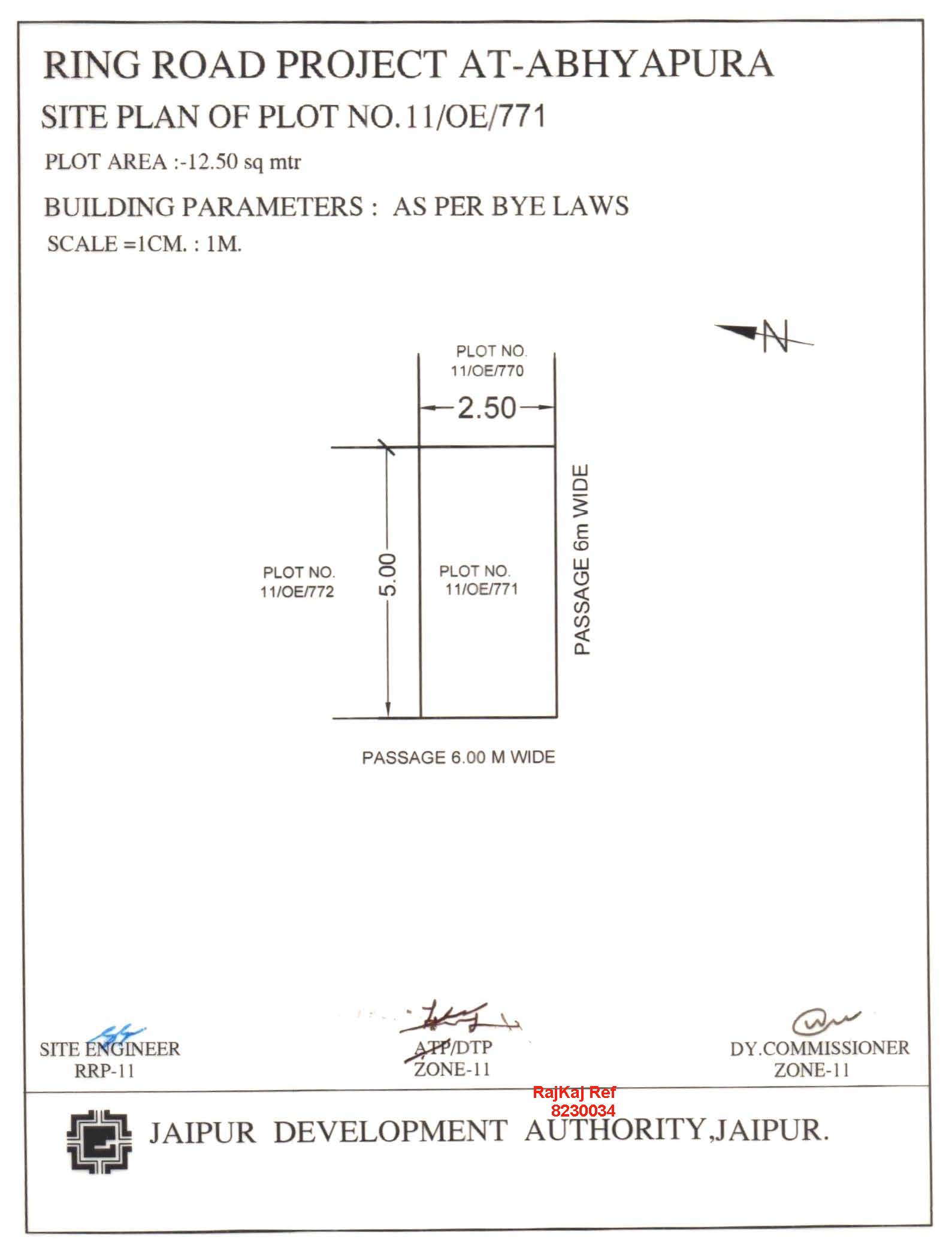 RING ROAD PROJECT AT-ABHYAPURA

SITE PLAN OF PLOT NO.11/OE/771

PLOT AREA :-12.50 sq mtr

BUILDING PARAMETERS : AS PER BYE LAWS

SCALE =1CM. : 1M.

N

PLOT NO.
11/OE/770

2.50

PLOT NO.
11/OE/772

5.00

PLOT NO.
11/OE/771

PASSAGE 6m WIDE

PASSAGE 6.00 M WIDE

SITE ENGINEER
RRP-11

ATP/DTP
ZONE-11

DY.COMMISSIONER
ZONE-11

RajKaj Ref
8230034

JAIPUR DEVELOPMENT AUTHORITY,JAIPUR.